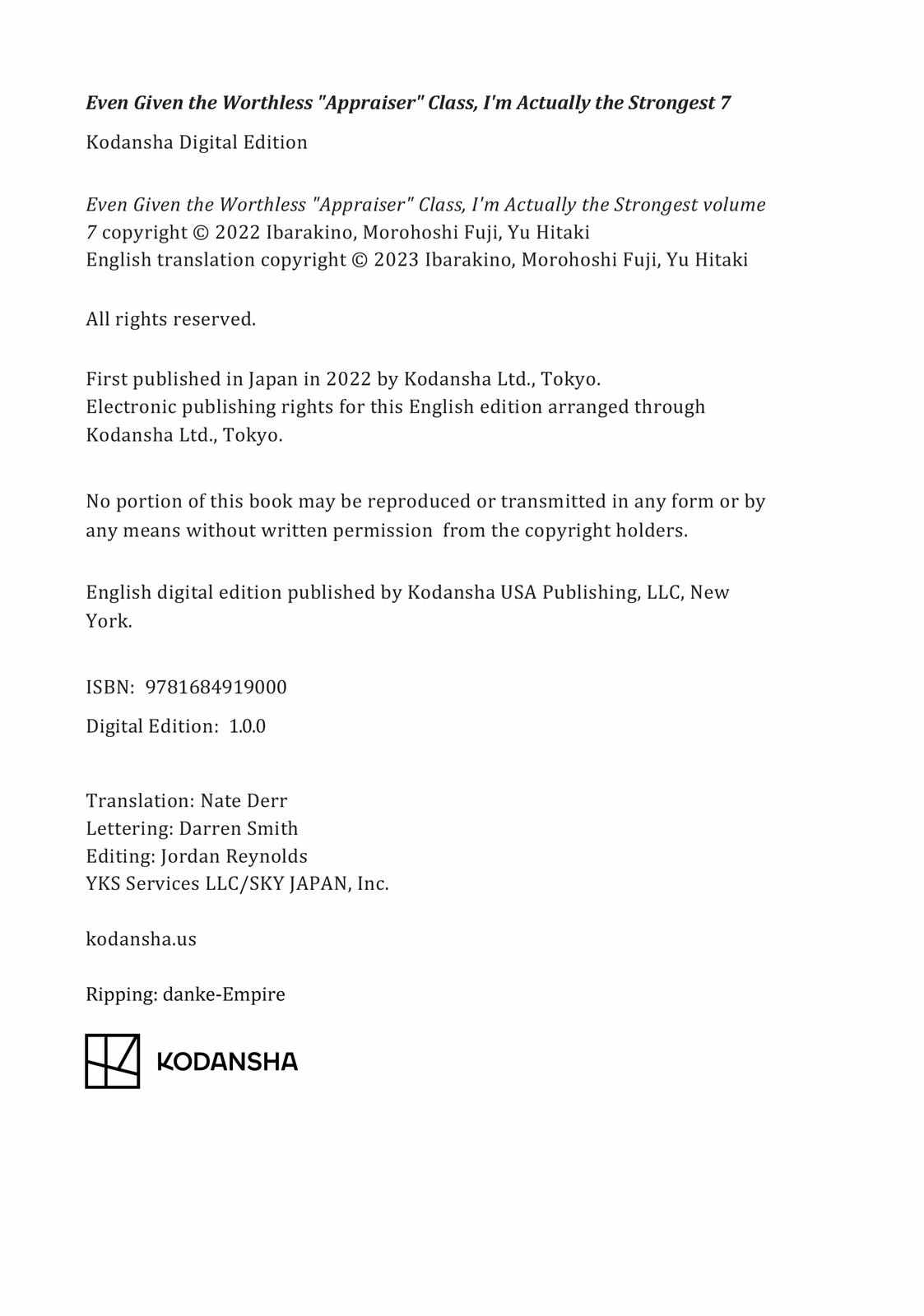 Even Given the Worthless "Appraiser" Class, I'm Actually the Strongest 7

Kodansha Digital Edition

Even Given the Worthless "Appraiser" Class, I'm Actually the Strongest volume 7 copyright © 2022 Ibarakino, Morohoshi Fuji, Yu Hitaki
English translation copyright © 2023 Ibarakino, Morohoshi Fuji, Yu Hitaki

All rights reserved.

First published in Japan in 2022 by Kodansha Ltd., Tokyo.
Electronic publishing rights for this English edition arranged through Kodansha Ltd., Tokyo.

No portion of this book may be reproduced or transmitted in any form or by any means without written permission from the copyright holders.

English digital edition published by Kodansha USA Publishing, LLC, New York.

ISBN: 9781684919000

Digital Edition: 1.0.0

Translation: Nate Derr
Lettering: Darren Smith
Editing: Jordan Reynolds
YKS Services LLC/SKY JAPAN, Inc.

kodansha.us

Ripping: danke-Empire

KODANSHA